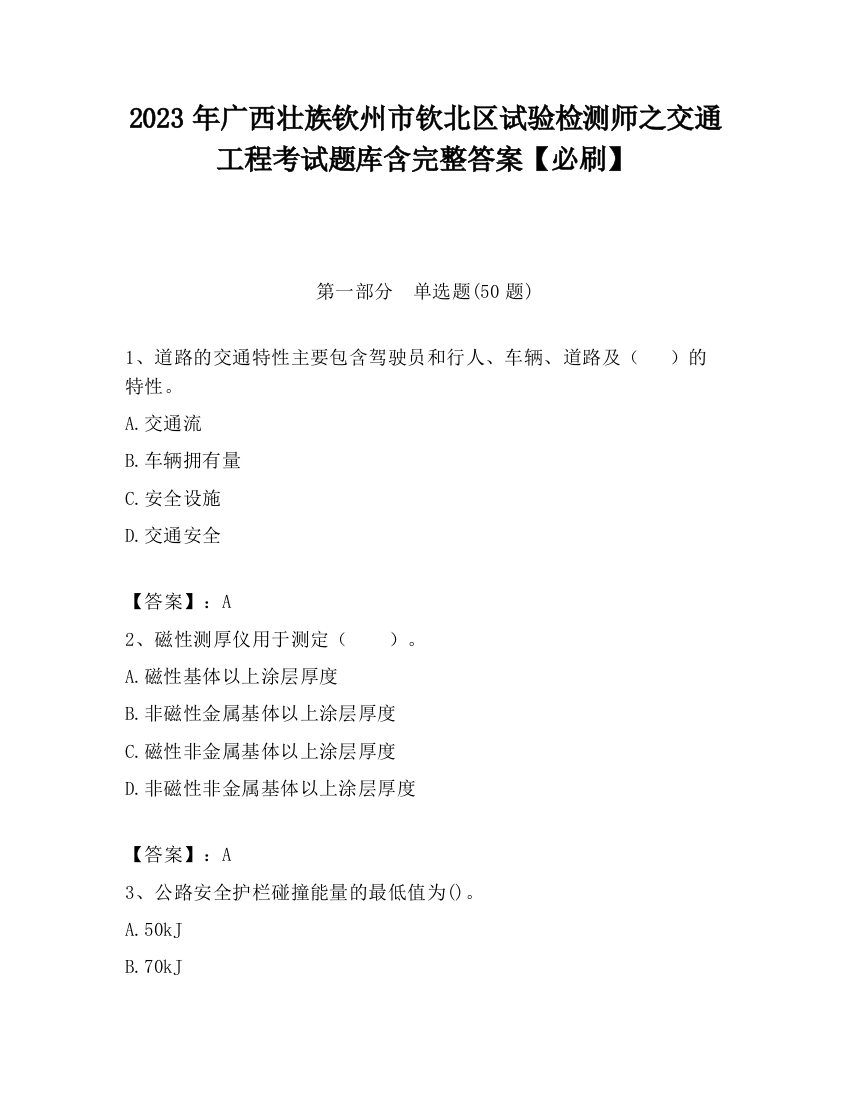 2023 年广西壮族钦州市钦北区试验检测师之交通工程考试题库含完整答案【必刷】

第一部分　单选题(50 题)

1、道路的交通特性主要包含驾驶员和行人、车辆、道路及（　　）的特性。

A.交通流

B.车辆拥有量

C.安全设施

D.交通安全

【答案】：A

2、磁性测厚仪用于测定（　　）。

A.磁性基体以上涂层厚度

B.非磁性金属基体以上涂层厚度

C.磁性非金属基体以上涂层厚度

D.非磁性非金属基体以上涂层厚度

【答案】：A

3、公路安全护栏碰撞能量的最低值为()。

A.50kJ

B.70kJ